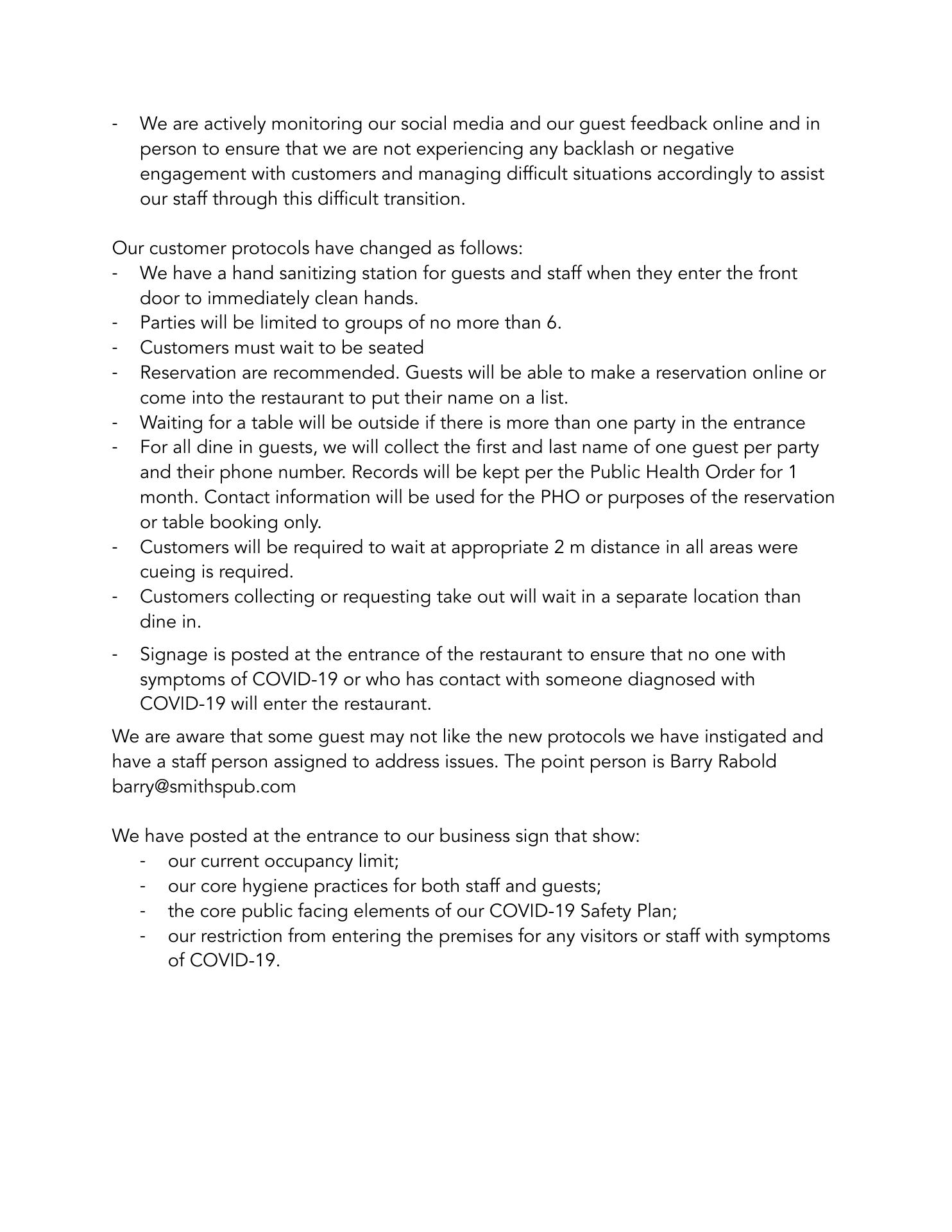 - We are actively monitoring our social media and our guest feedback online and in person to ensure that we are not experiencing any backlash or negative engagement with customers and managing difficult situations accordingly to assist our staff through this difficult transition.

Our customer protocols have changed as follows:
- We have a hand sanitizing station for guests and staff when they enter the front door to immediately clean hands.
- Parties will be limited to groups of no more than 6.
- Customers must wait to be seated
- Reservation are recommended. Guests will be able to make a reservation online or come into the restaurant to put their name on a list.
- Waiting for a table will be outside if there is more than one party in the entrance
- For all dine in guests, we will collect the first and last name of one guest per party and their phone number. Records will be kept per the Public Health Order for 1 month. Contact information will be used for the PHO or purposes of the reservation or table booking only.
- Customers will be required to wait at appropriate 2 m distance in all areas were cueing is required.
- Customers collecting or requesting take out will wait in a separate location than dine in.
- Signage is posted at the entrance of the restaurant to ensure that no one with symptoms of COVID-19 or who has contact with someone diagnosed with COVID-19 will enter the restaurant.

We are aware that some guest may not like the new protocols we have instigated and have a staff person assigned to address issues. The point person is Barry Rabold barry@smithspub.com

We have posted at the entrance to our business sign that show:
- our current occupancy limit;
- our core hygiene practices for both staff and guests;
- the core public facing elements of our COVID-19 Safety Plan;
- our restriction from entering the premises for any visitors or staff with symptoms of COVID-19.